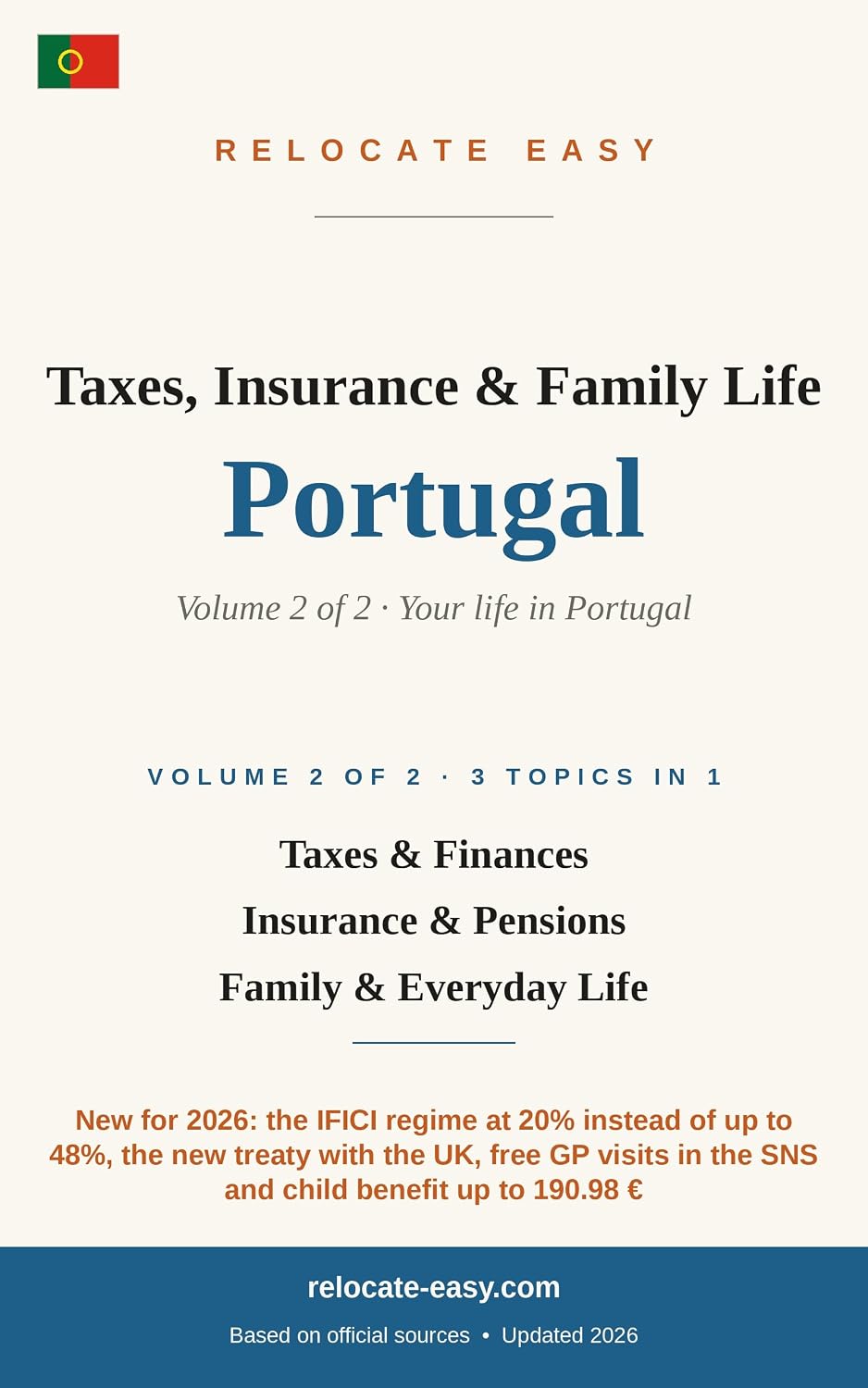 RELOCATE EASY

Taxes, Insurance & Family Life

Portugal

Volume 2 of 2 · Your life in Portugal

VOLUME 2 OF 2 · 3 TOPICS IN 1

Taxes & Finances

Insurance & Pensions

Family & Everyday Life

New for 2026: the IFICI regime at 20% instead of up to 48%, the new treaty with the UK, free GP visits in the SNS and child benefit up to 190.98 €

relocate-easy.com

Based on official sources • Updated 2026